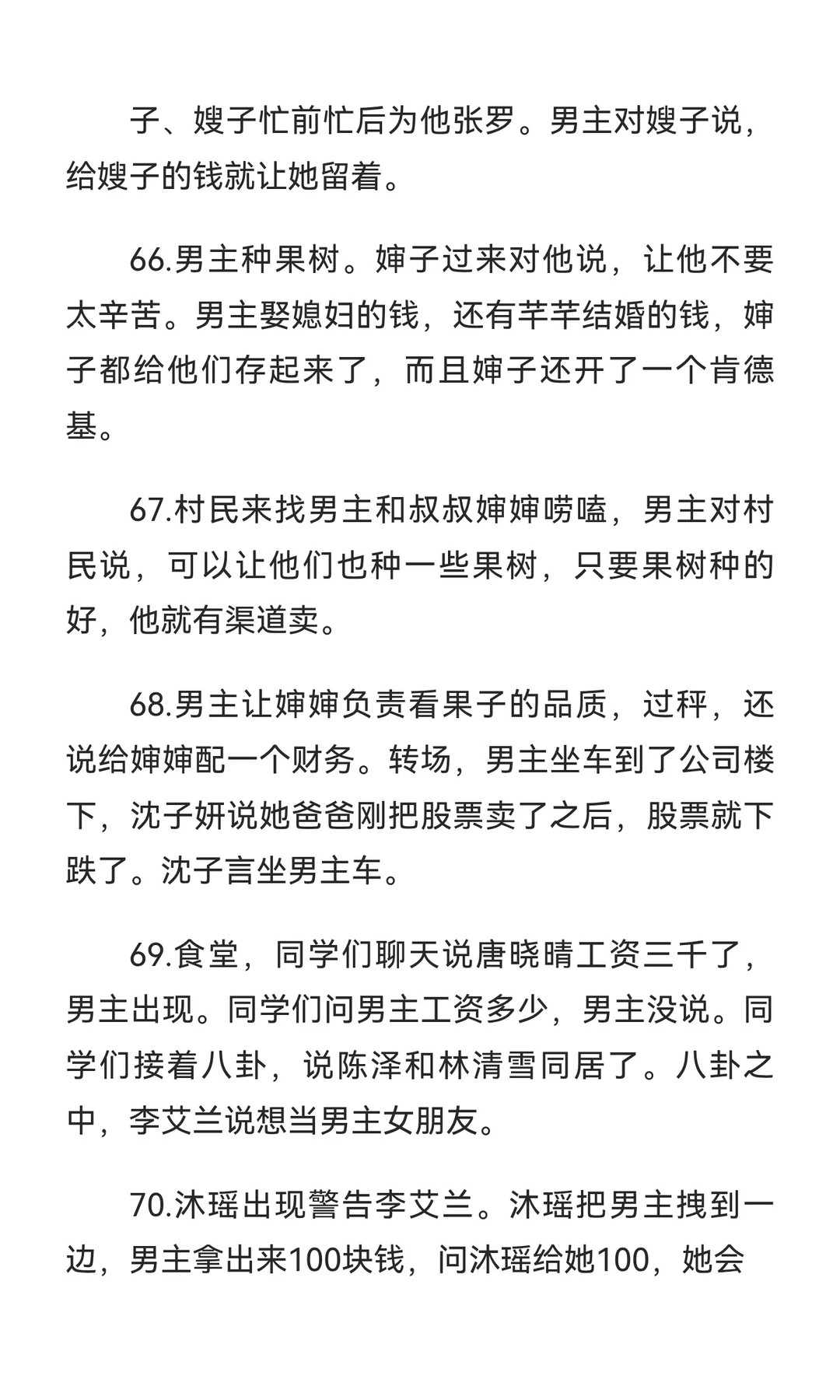 子、嫂子忙前忙后为他张罗。男主对嫂子说，给嫂子的钱就让她留着。

66.男主种果树。婶子过来对他说，让他不要太辛苦。男主娶媳妇的钱，还有芊芊结婚的钱，婶子都给他们存起来了，而且婶子还开了一个肯德基。

67.村民来找男主和叔叔婶婶唠嗑，男主对村民说，可以让他们也种一些果树，只要果树种的好，他就有渠道卖。

68.男主让婶婶负责看果子的品质，过秤，还说给婶婶配一个财务。转场，男主坐车到了公司楼下，沈子妍说她爸爸刚把股票卖了之后，股票就下跌了。沈子言坐男主车。

69.食堂，同学们聊天说唐晓晴工资三千了，男主出现。同学们问男主工资多少，男主没说。同学们接着八卦，说陈泽和林清雪同居了。八卦之中，李艾兰说想当男主女朋友。

70.沐瑶出现警告李艾兰。沐瑶把男主拽到一边，男主拿出来100块钱，问沐瑶给她100，她会